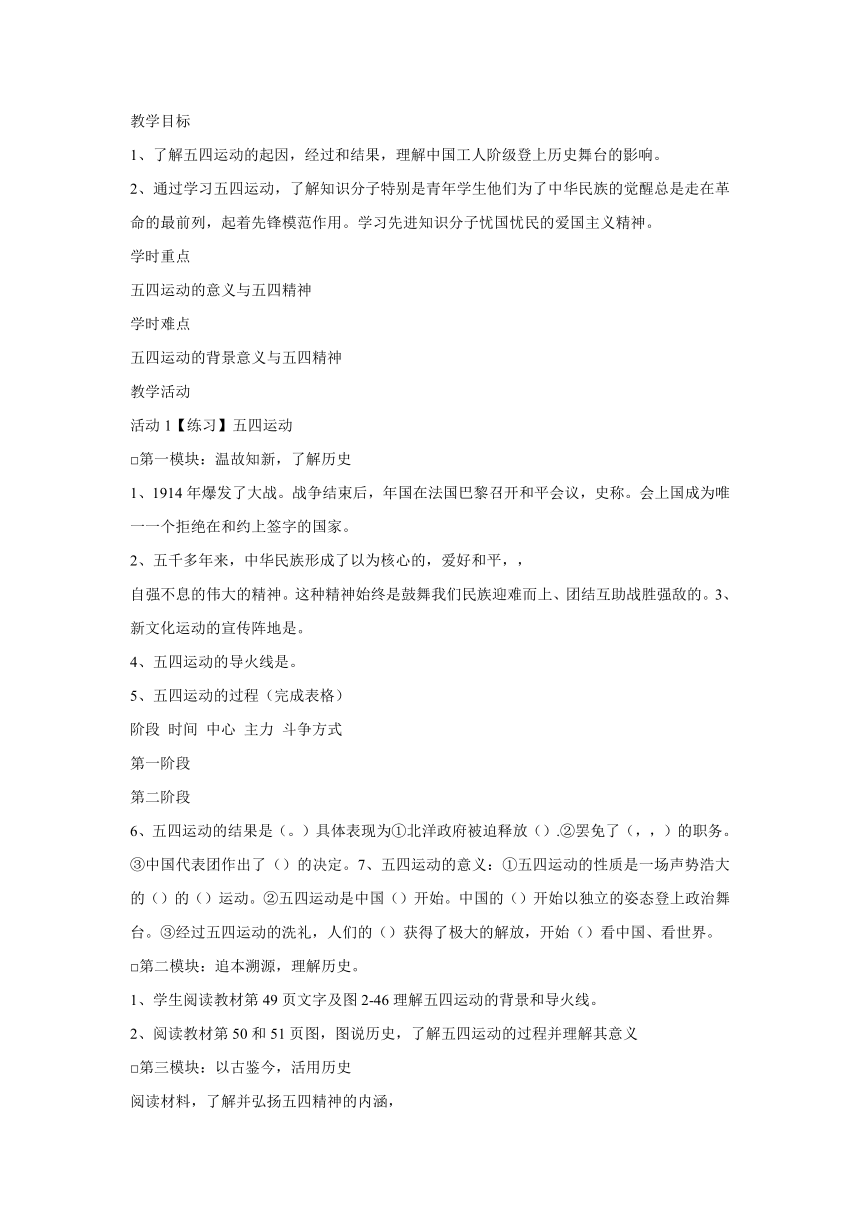 教学目标

1、了解五四运动的起因，经过和结果，理解中国工人阶级登上历史舞台的影响。

2、通过学习五四运动，了解知识分子特别是青年学生他们为了中华民族的觉醒总是走在革命的最前列，起着先锋模范作用。学习先进知识分子忧国忧民的爱国主义精神。

学时重点

五四运动的意义与五四精神

学时难点

五四运动的背景意义与五四精神

教学活动

活动 1【练习】五四运动

□第一模块：温故知新，了解历史

1、1914 年爆发了大战。战争结束后，年国在法国巴黎召开和平会议，史称。会上国成为唯一一个拒绝在和约上签字的国家。

2、五千多年来，中华民族形成了以为核心的，爱好和平，，

自强不息的伟大的精神。这种精神始终是鼓舞我们民族迎难而上、团结互助战胜强敌的。3、新文化运动的宣传阵地是。

4、五四运动的导火线是。

5、五四运动的过程（完成表格）

阶段 时间 中心 主力 斗争方式

第一阶段

第二阶段

6、五四运动的结果是（。）具体表现为①北洋政府被迫释放（）.②罢免了（，，）的职务。③中国代表团作出了（）的决定。7、五四运动的意义：①五四运动的性质是一场声势浩大的（）的（）运动。②五四运动是中国（）开始。中国的（）开始以独立的姿态登上政治舞台。③经过五四运动的洗礼，人们的（）获得了极大的解放，开始（）看中国、看世界。

□第二模块：追本溯源，理解历史。

1、学生阅读教材第 49 页文字及图 2-46 理解五四运动的背景和导火线。

2、阅读教材第 50 和 51 页图，图说历史，了解五四运动的过程并理解其意义

□第三模块：以古鉴今，活用历史

阅读材料，了解并弘扬五四精神的内涵，